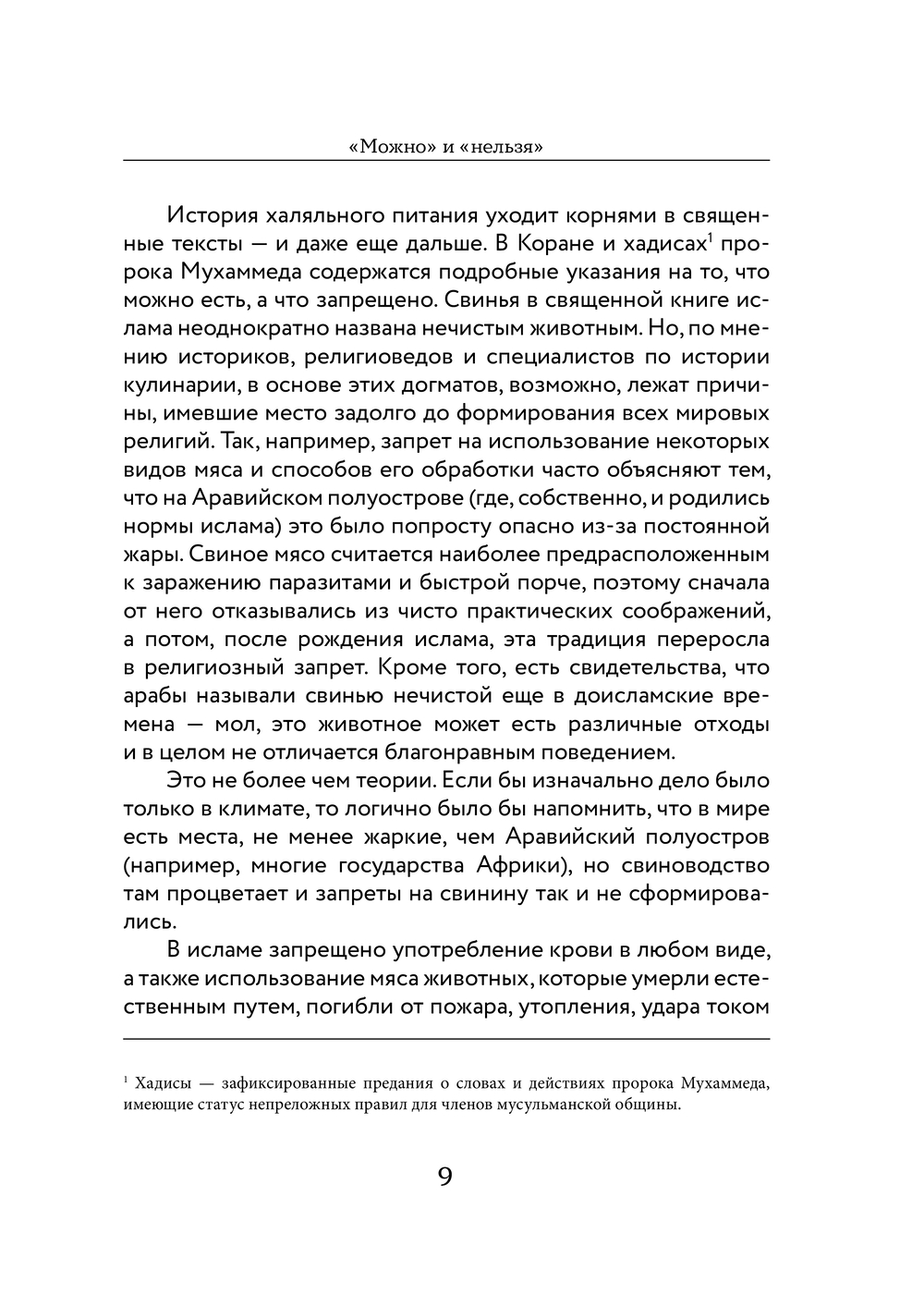 «Можно» и «нельзя»

История халяльного питания уходит корнями в священные тексты — и даже еще дальше. В Коране и хадисах$^1$ пророка Мухаммеда содержатся подробные указания на то, что можно есть, а что запрещено. Свинья в священной книге ислама неоднократно названа нечистым животным. Но, по мнению историков, религиоведов и специалистов по истории кулинарии, в основе этих догматов, возможно, лежат причины, имевшие место задолго до формирования всех мировых религий. Так, например, запрет на использование некоторых видов мяса и способов его обработки часто объясняют тем, что на Аравийском полуострове (где, собственно, и родились нормы ислама) это было попросту опасно из-за постоянной жары. Свиное мясо считается наиболее предрасположенным к заражению паразитами и быстрой порче, поэтому сначала от него отказывались из чисто практических соображений, а потом, после рождения ислама, эта традиция переросла в религиозный запрет. Кроме того, есть свидетельства, что арабы называли свинью нечистой еще в доисламские времена — мол, это животное может есть различные отходы и в целом не отличается благонравным поведением.

Это не более чем теории. Если бы изначально дело было только в климате, то логично было бы напомнить, что в мире есть места, не менее жаркие, чем Аравийский полуостров (например, многие государства Африки), но свиноводство там процветает и запреты на свинину так и не сформировались.

В исламе запрещено употребление крови в любом виде, а также использование мяса животных, которые умерли естественным путем, погибли от пожара, утопления, удара током

$^1$ Хадисы — зафиксированные предания о словах и действиях пророка Мухаммеда, имеющие статус непреложных правил для членов мусульманской общины.

9